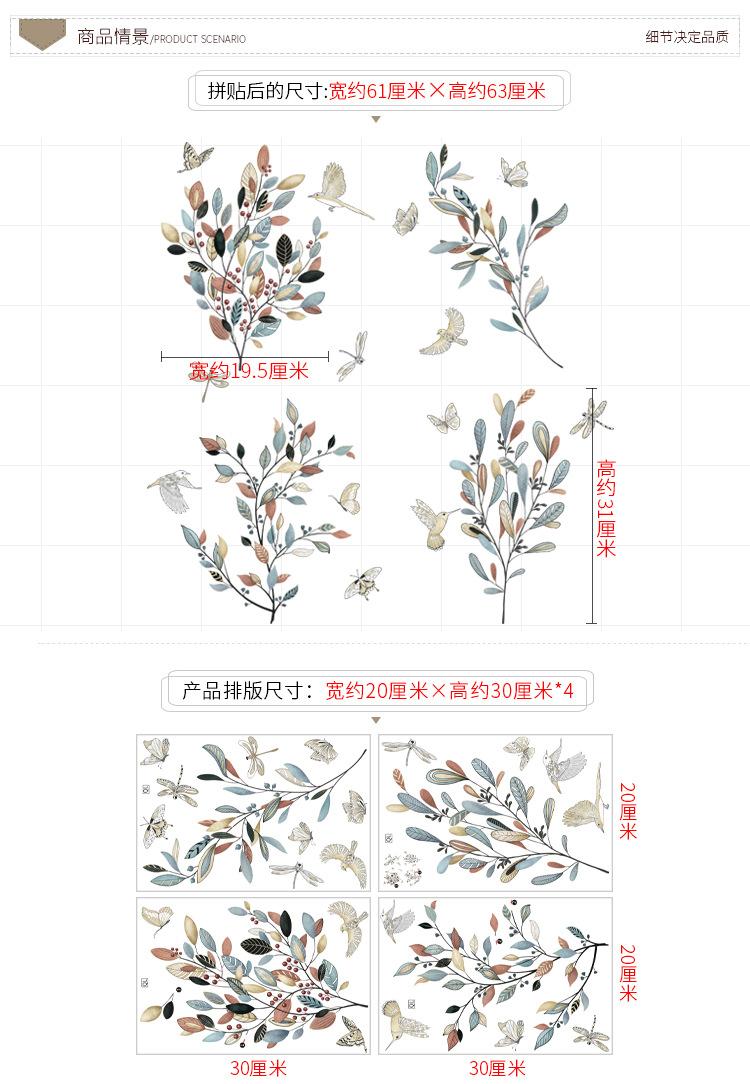 商品情景/PRODUCT SCENARIO

细节决定品质

拼贴后的尺寸:宽约61厘米×高约63厘米

宽约19.5厘米

高约31厘米

产品排版尺寸：宽约20厘米×高约30厘米*4

20厘米

20厘米

30厘米

30厘米